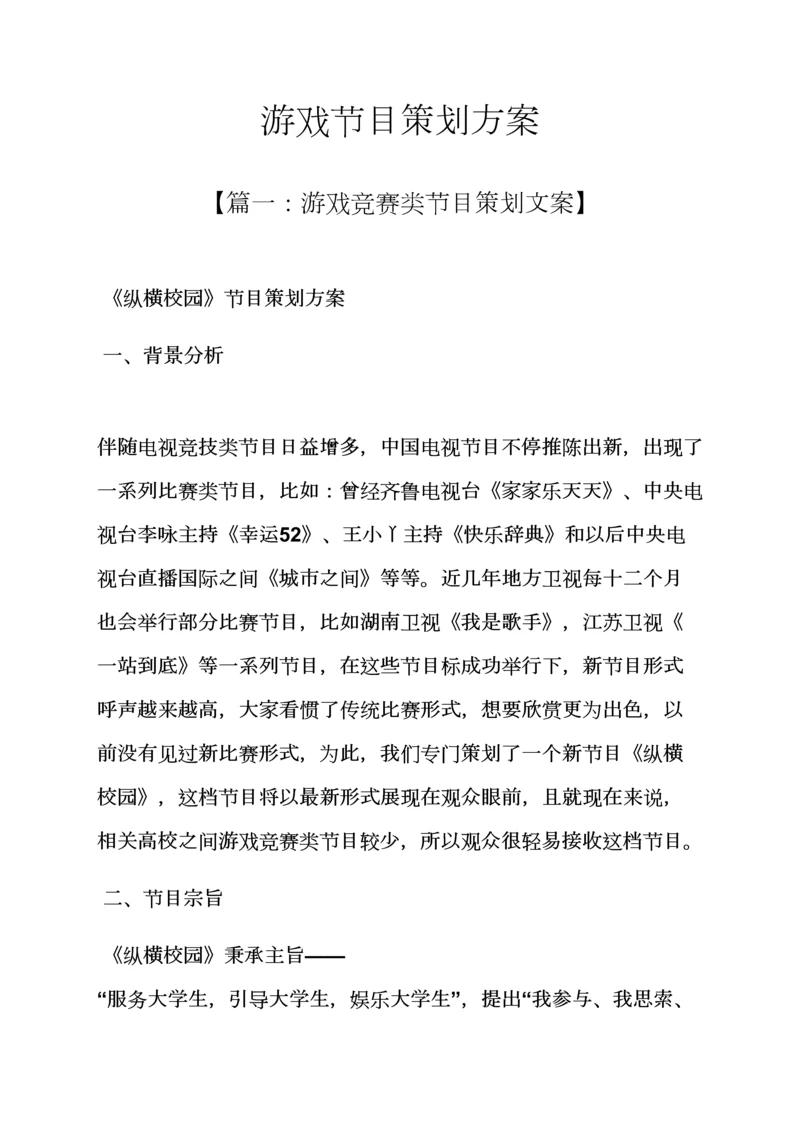 游戏节目策划方案

【篇一：游戏竞赛类节目策划文案】

《纵横校园》节目策划方案

一、背景分析

伴随电视竞技类节目日益增多，中国电视节目不停推陈出新，出现了一系列比赛类节目，比如：曾经齐鲁电视台《家家乐天天》、中央电视台李咏主持《幸运52》、王小丫主持《快乐辞典》和以后中央电视台直播国际之间《城市之间》等等。近几年地方卫视每十二个月也会举行部分比赛节目，比如湖南卫视《我是歌手》，江苏卫视《一站到底》等一系列节目，在这些节目标成功举行下，新节目形式呼声越来越高，大家看惯了传统比赛形式，想要欣赏更为出色，以前没有见过新比赛形式，为此，我们专门策划了一个新节目《纵横校园》，这档节目将以最新形式展现在观众眼前，且就现在来说，相关高校之间游戏竞赛类节目较少，所以观众很轻易接收这档节目。

二、节目宗旨

《纵横校园》秉承主旨——
“服务大学生，引导大学生，娱乐大学生”，提出“我参与、我思索、